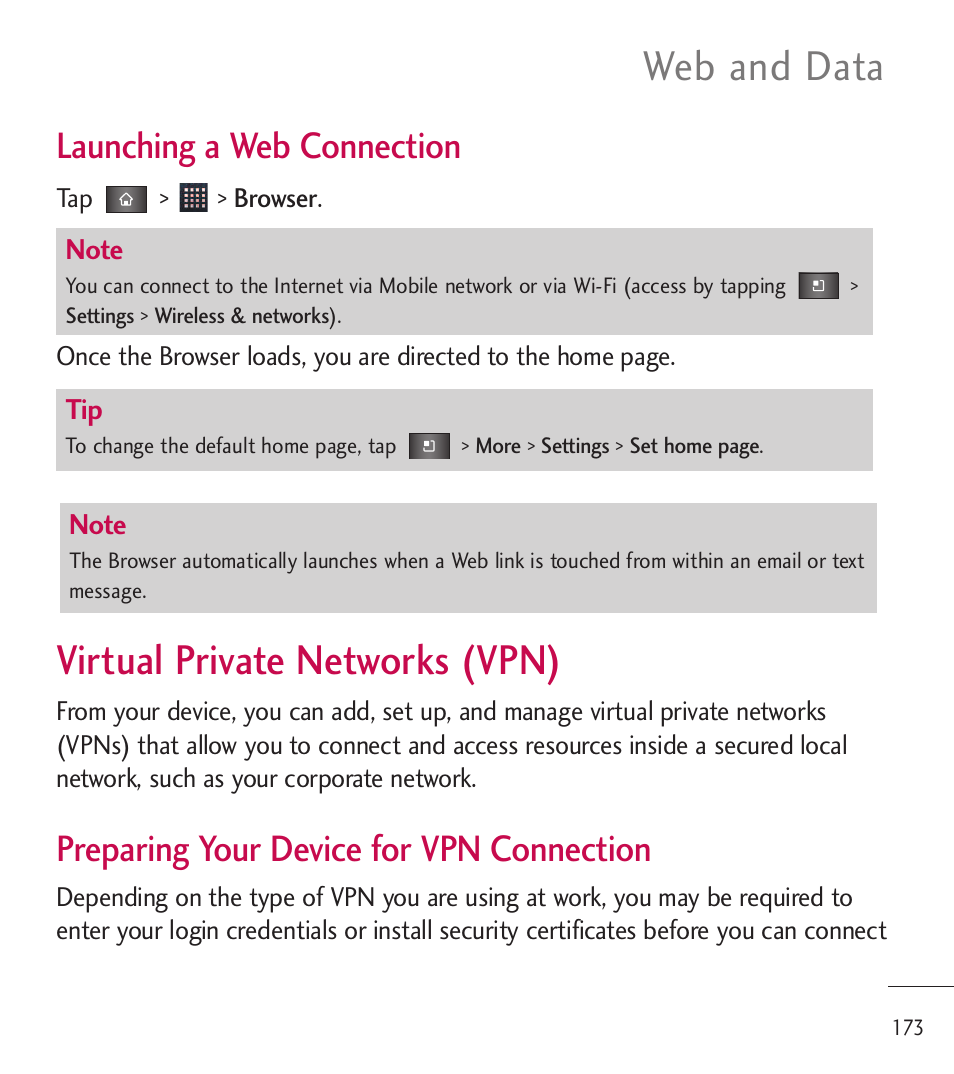 Web and Data

Launching a Web Connection

Tap > > Browser.

Note
You can connect to the Internet via Mobile network or via Wi-Fi (access by tapping > Settings > Wireless & networks).

Once the Browser loads, you are directed to the home page.

Tip
To change the default home page, tap > More > Settings > Set home page.

Note
The Browser automatically launches when a Web link is touched from within an email or text message.

Virtual Private Networks (VPN)

From your device, you can add, set up, and manage virtual private networks (VPNs) that allow you to connect and access resources inside a secured local network, such as your corporate network.

Preparing Your Device for VPN Connection

Depending on the type of VPN you are using at work, you may be required to enter your login credentials or install security certificates before you can connect

173